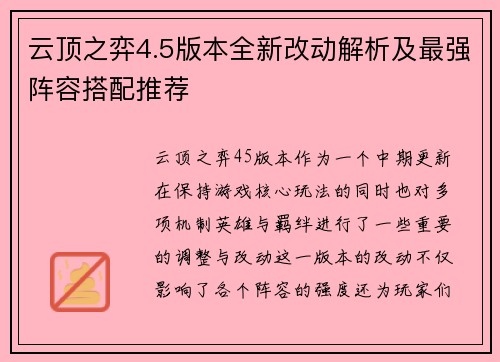 云顶之弈4.5版本全新改动解析及最强阵容搭配推荐

云顶之弈45版本作为一个中期更新在保持游戏核心玩法的同时也对多项机制英雄与羁绊进行了一些重要的调整与改动这一版本的改动不仅影响了各个阵容的强度还为玩家们